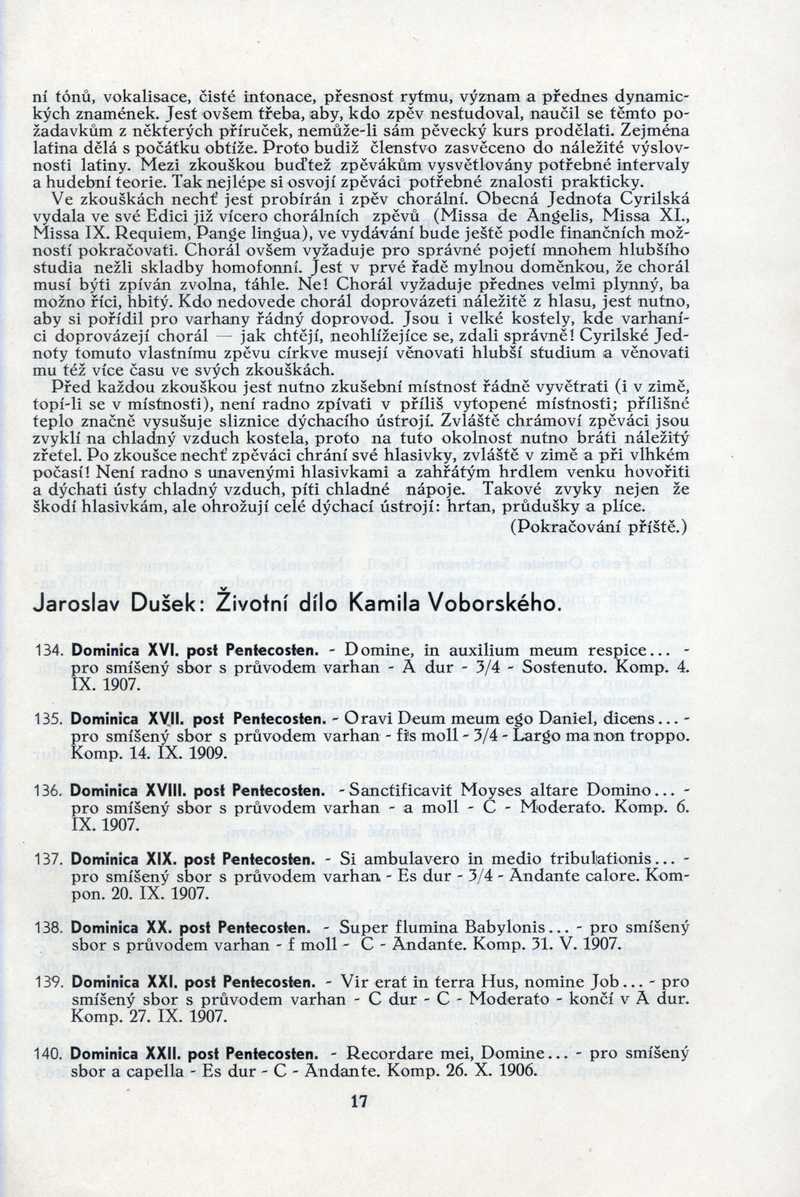 ní tónů, vokalisace, čisté intonace, přesnost rytmu, význam a přednes dynamických znamének. Jest ovšem třeba, aby, kdo zpěv nestudoval, naučil se těmto požadavkům z některých příruček, nemůže-li sám pěvecký kurs prodělati. Zejména latina dělá s počátku obtíže. Proto budiž členstvo zasvěceno do náležité výslovnosti latiny. Mezi zkouškou buďtež zpěvákům vysvětlovány potřebné intervaly a hudební teorie. Tak nejlépe si osvojí zpěváci potřebné znalosti prakticky.

Ve zkouškách nechť jest probírán i zpěv chorální. Obecná Jednota Cyrilská vydala ve své Edici již vícero chorálních zpěvů (Missa de Angelis, Missa XI., Missa IX. Requiem, Pange lingua), ve vydávání bude ještě podle finančních možností pokračovati. Chorál ovšem vyžaduje pro správné pojetí mnohem hlubšího studia nežli skladby homofonní. Jest v prvé řadě mylnou domněnkou, že chorál musí býti zpíván zvolna, táhle. Ne! Chorál vyžaduje přednes velmi plynný, ba možno říci, hbitý. Kdo nedovede chorál doprovázeti náležitě z hlasu, jest nutno, aby si pořídil pro varhany řádný doprovod. Jsou i velké kostely, kde varhaníci doprovázejí chorál — jak chtějí, neohlížejíce se, zdali správně! Cyrilské Jednoty tomuto vlastnímu zpěvu církve musejí věnovati hlubší studium a věnovati mu též více času ve svých zkouškách.

Před každou zkouškou jest nutno zkušební místnost řádně vyvětrati (i v zimě, topí-li se v místnosti), není radno zpívati v příliš vytopené místnosti; přílišné teplo značně vysušuje sliznice dýchacího ústrojí. Zvláště chrámoví zpěváci jsou zvyklí na chladný vzduch kostela, proto na tuto okolnost nutno bráti náležitý zřetel. Po zkoušce nechť zpěváci chrání své hlasivky, zvláště v zimě a při vlhkém počasí! Není radno s unavenými hlasivkami a zahřátým hrdlem venku hovořiti a dýchati ústy chladný vzduch, píti chladné nápoje. Takové zvyky nejen že škodí hlasivkám, ale ohrožují celé dýchací ústrojí: hrtan, průdušky a plíce.

(Pokračování příště.)

Jaroslav Dušek: Životní dílo Kamila Voborského.

134. Dominica XVI. post Pentecosten. - Domine, in auxilium meum respice... - pro smíšený sbor s průvodem varhan - A dur - 3/4 - Sostenuto. Komp. 4. IX. 1907.

135. Dominica XVII. post Pentecosten. - Oravi Deum meum ego Daniel, dicens... - pro smíšený sbor s průvodem varhan - fis moll - 3/4 - Largo ma non troppo. Komp. 14. IX. 1909.

136. Dominica XVIII. post Pentecosten. - Sanctificavit Moyses altare Domino... - pro smíšený sbor s průvodem varhan - a moll - C - Moderato. Komp. 6. IX. 1907.

137. Dominica XIX. post Pentecosten. - Si ambulavero in medio tribulationis... - pro smíšený sbor s průvodem varhan - Es dur - 3/4 - Andante calore. Kompon. 20. IX. 1907.

138. Dominica XX. post Pentecosten. - Super flumina Babylonis... - pro smíšený sbor s průvodem varhan - f moll - C - Andante. Komp. 31. V. 1907.

139. Dominica XXI. post Pentecosten. - Vir erat in terra Hus, nomine Job... - pro smíšený sbor s průvodem varhan - C dur - C - Moderato - končí v A dur. Komp. 27. IX. 1907.

140. Dominica XXII. post Pentecosten. - Recordare mei, Domine... - pro smíšený sbor a capella - Es dur - C - Andante. Komp. 26. X. 1906.

17